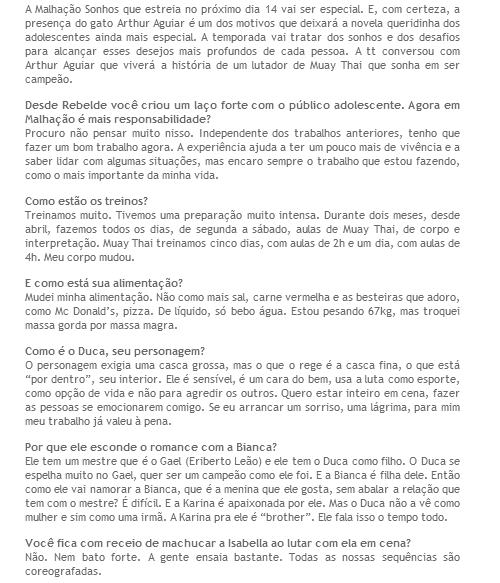 A Malhação Sonhos que estreia no próximo dia 14 vai ser especial. E, com certeza, a presença do gato Arthur Aguiar é um dos motivos que deixará a novela queridinha dos adolescentes ainda mais especial. A temporada vai tratar dos sonhos e dos desafios para alcançar esses desejos mais profundos de cada pessoa. A tt conversou com Arthur Aguiar que viverá a história de um lutador de Muay Thai que sonha em ser campeão.

Desde Rebelde você criou um laço forte com o público adolescente. Agora em Malhação é mais responsabilidade?
Procuro não pensar muito nisso. Independente dos trabalhos anteriores, tenho que fazer um bom trabalho agora. A experiência ajuda a ter um pouco mais de vivência e a saber lidar com algumas situações, mas encaro sempre o trabalho que estou fazendo, como o mais importante da minha vida.

Como estão os treinos?
Treinamos muito. Tivemos uma preparação muito intensa. Durante dois meses, desde abril, fazemos todos os dias, de segunda a sábado, aulas de Muay Thai, de corpo e interpretação. Muay Thai treinamos cinco dias, com aulas de 2h e um dia, com aulas de 4h. Meu corpo mudou.

E como está sua alimentação?
Mudei minha alimentação. Não como mais sal, carne vermelha e as besteiras que adoro, como Mc Donald's, pizza. De líquido, só bebo água. Estou pesando 67kg, mas troquei massa gorda por massa magra.

Como é o Duca, seu personagem?
O personagem exigia uma casca grossa, mas o que o rege é a casca fina, o que está "por dentro", seu interior. Ele é sensível, é um cara do bem, usa a luta como esporte, como opção de vida e não para agredir os outros. Quero estar inteiro em cena, fazer as pessoas se emocionarem comigo. Se eu arrancar um sorriso, uma lágrima, para mim meu trabalho já valeu à pena.

Por que ele esconde o romance com a Bianca?
Ele tem um mestre que é o Gael (Eriberto Leão) e ele tem o Duca como filho. O Duca se espelha muito no Gael, quer ser um campeão como ele foi. E a Bianca é filha dele. Então como ele vai namorar a Bianca, que é a menina que ele gosta, sem abalar a relação que tem com o mestre? É difícil. E a Karina é apaixonada por ele. Mas o Duca não a vê como mulher e sim como uma irmã. A Karina pra ele é "brother". Ele fala isso o tempo todo.

Você fica com receio de machucar a Isabella ao lutar com ela em cena?
Não. Nem bato forte. A gente ensaia bastante. Todas as nossas sequências são coreografadas.